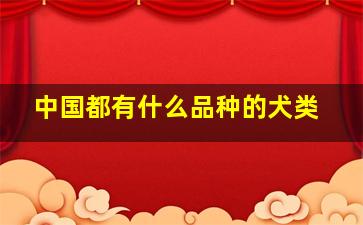 中国都有什么品种的犬类